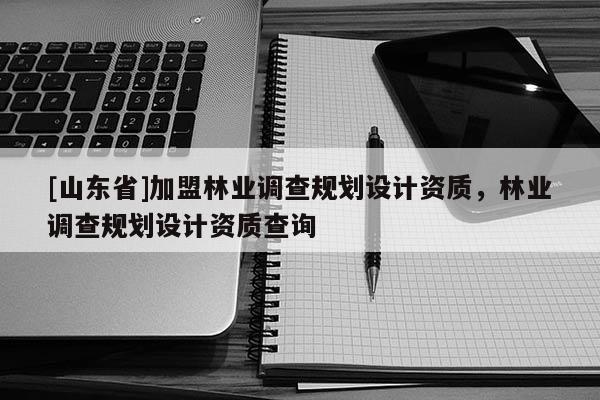 [山东省]加盟林业调查规划设计资质，林业调查规划设计资质查询